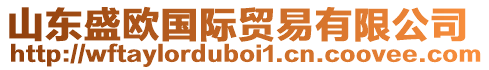 山东盛欧国际贸易有限公司
http://wftaylorduboi1.cn.coovee.com